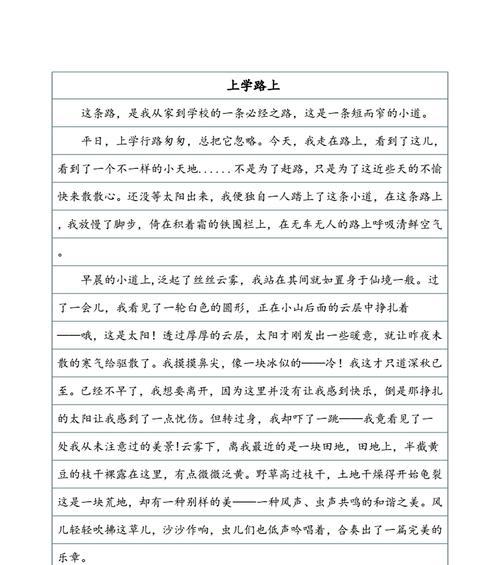 上学路上

这条路，是我从家到学校的一条必经之路，这是一条短而窄的小道。

平日，上学行路匆匆，总把它忽略。今天，我走在路上，看到了这儿，看到了一个不一样的小天地......不是为了赶路，只是为了这近些天的不愉快来散散心。还没等太阳出来，我便独自一人踏上了这条小道，在这条路上，我放慢了脚步，倚在积着霜的铁围栏上，在无车无人的路上呼吸清鲜空气。

早晨的小道上，泛起了丝丝云雾，我站在其间就如置身于仙境一般。过了一会儿，我看见了一轮白色的圆形，正在小山后面的云层中挣扎着——哦，这是太阳！透过厚厚的云层，太阳才刚发出一些暖意，就让昨夜未散的寒气给驱散了。我摸摸鼻尖，像一块冰似的——冷！我这才只道深秋已至。已经不早了，我想要离开，因为这里并没有让我感到快乐，倒是那挣扎的太阳让我感到了一点忧伤。但转过身，我却吓了一跳——我竟看见了一处我从未注意过的美景！云雾下，离我最近的是一块田地，田地上，半截黄豆的枝干裸露在这里，有点微微泛黄。野草高过枝干，土地干燥得开始龟裂这是一块荒地，却有一种别样的美——一种风声、虫声共鸣的和谐之美。风儿轻轻吹拂这草儿，沙沙作响，虫儿们也低声吟唱着，合奏出了一篇完美的乐章。